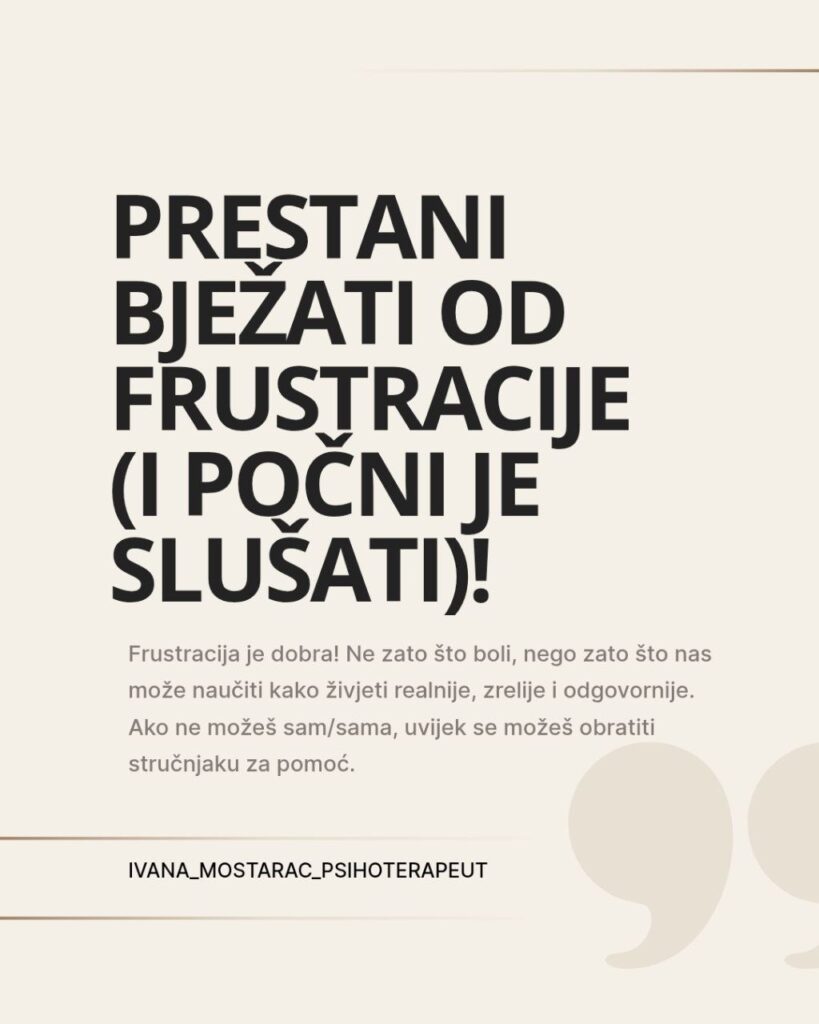 PRESTANI BJEŽATI OD FRUSTRACIJE (I POČNI JE SLUŠATI)!

Frustracija je dobra! Ne zato što boli, nego zato što nas može naučiti kako živjeti realnije, zrelije i odgovornije. Ako ne možeš sam/sama, uvijek se možeš obratiti stručnjaku za pomoć.

IVANA_MOSTARAC_PSIHOTERAPEUT